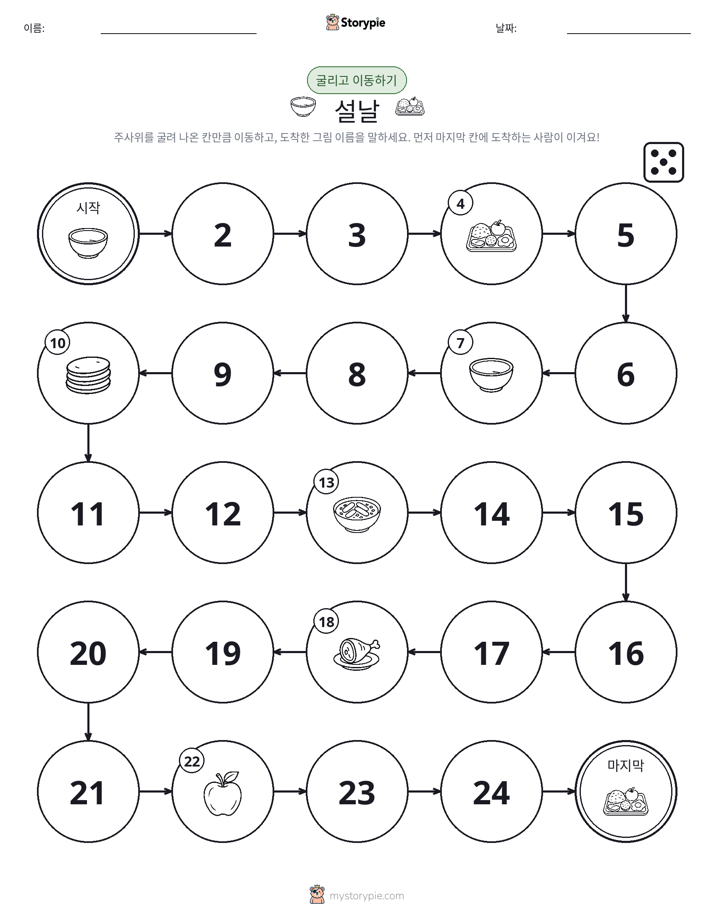 이름: ____ Storypie 날짜: ____

굴리고 이동하기

설날

주사위를 굴려 나온 칸만큼 이동하고, 도착한 그림 이름을 말하세요. 먼저 마지막 칸에 도착하는 사람이 이겨요!

시작

2

3

4

5

6

7

8

9

10

11

12

13

14

15

16

17

18

19

20

21

22

23

24

마지막

mystorypie.com